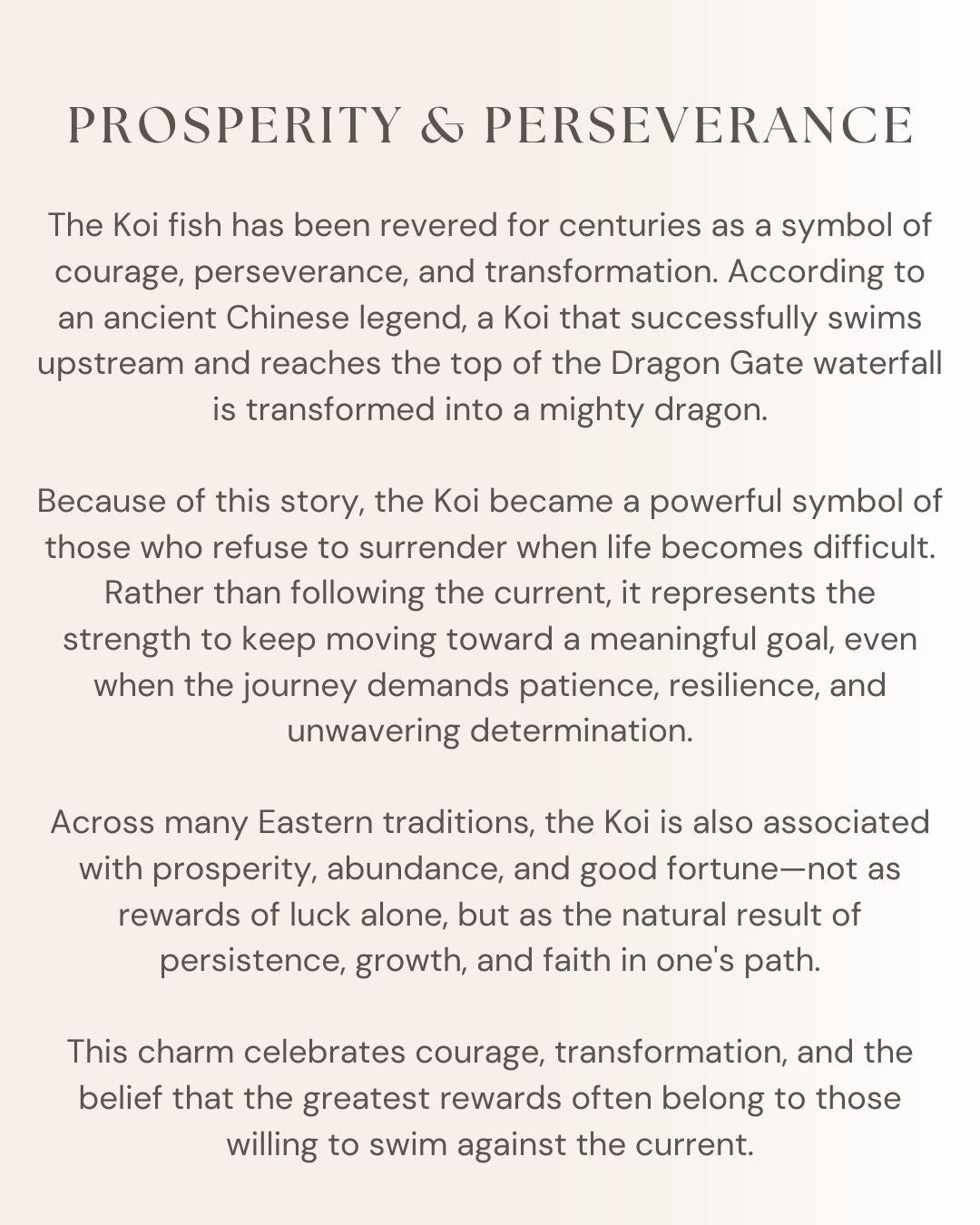 PROSPERITY & PERSEVERANCE

The Koi fish has been revered for centuries as a symbol of courage, perseverance, and transformation. According to an ancient Chinese legend, a Koi that successfully swims upstream and reaches the top of the Dragon Gate waterfall is transformed into a mighty dragon.

Because of this story, the Koi became a powerful symbol of those who refuse to surrender when life becomes difficult. Rather than following the current, it represents the strength to keep moving toward a meaningful goal, even when the journey demands patience, resilience, and unwavering determination.

Across many Eastern traditions, the Koi is also associated with prosperity, abundance, and good fortune—not as rewards of luck alone, but as the natural result of persistence, growth, and faith in one's path.

This charm celebrates courage, transformation, and the belief that the greatest rewards often belong to those willing to swim against the current.